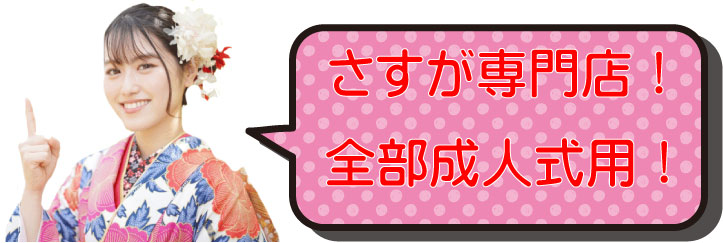 さすが専門店！
全部成人式用！